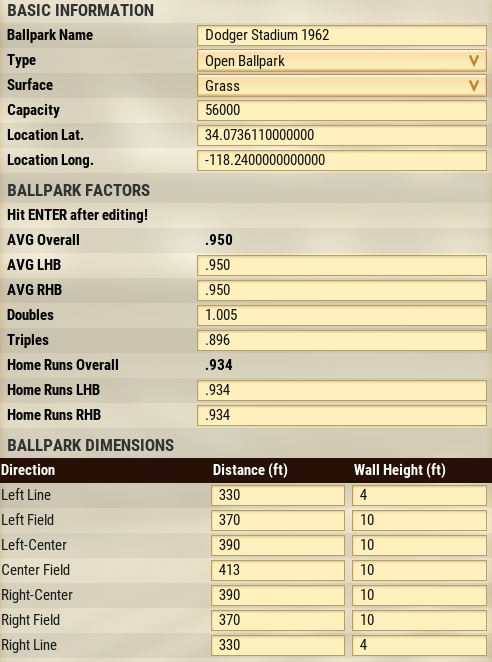 BASIC INFORMATION

| | |
|---|---|
| Ballpark Name | Dodger Stadium 1962 |
| Type | Open Ballpark |
| Surface | Grass |
| Capacity | 56000 |
| Location Lat. | 34.0736110000000 |
| Location Long. | -118.2400000000000 |

BALLPARK FACTORS

Hit ENTER after editing!

| | |
|---|---|
| AVG Overall | .950 |
| AVG LHB | .950 |
| AVG RHB | .950 |
| Doubles | 1.005 |
| Triples | .896 |
| Home Runs Overall | .934 |
| Home Runs LHB | .934 |
| Home Runs RHB | .934 |

BALLPARK DIMENSIONS

| Direction | Distance (ft) | Wall Height (ft) |
|---|---|---|
| Left Line | 330 | 4 |
| Left Field | 370 | 10 |
| Left-Center | 390 | 10 |
| Center Field | 413 | 10 |
| Right-Center | 390 | 10 |
| Right Field | 370 | 10 |
| Right Line | 330 | 4 |